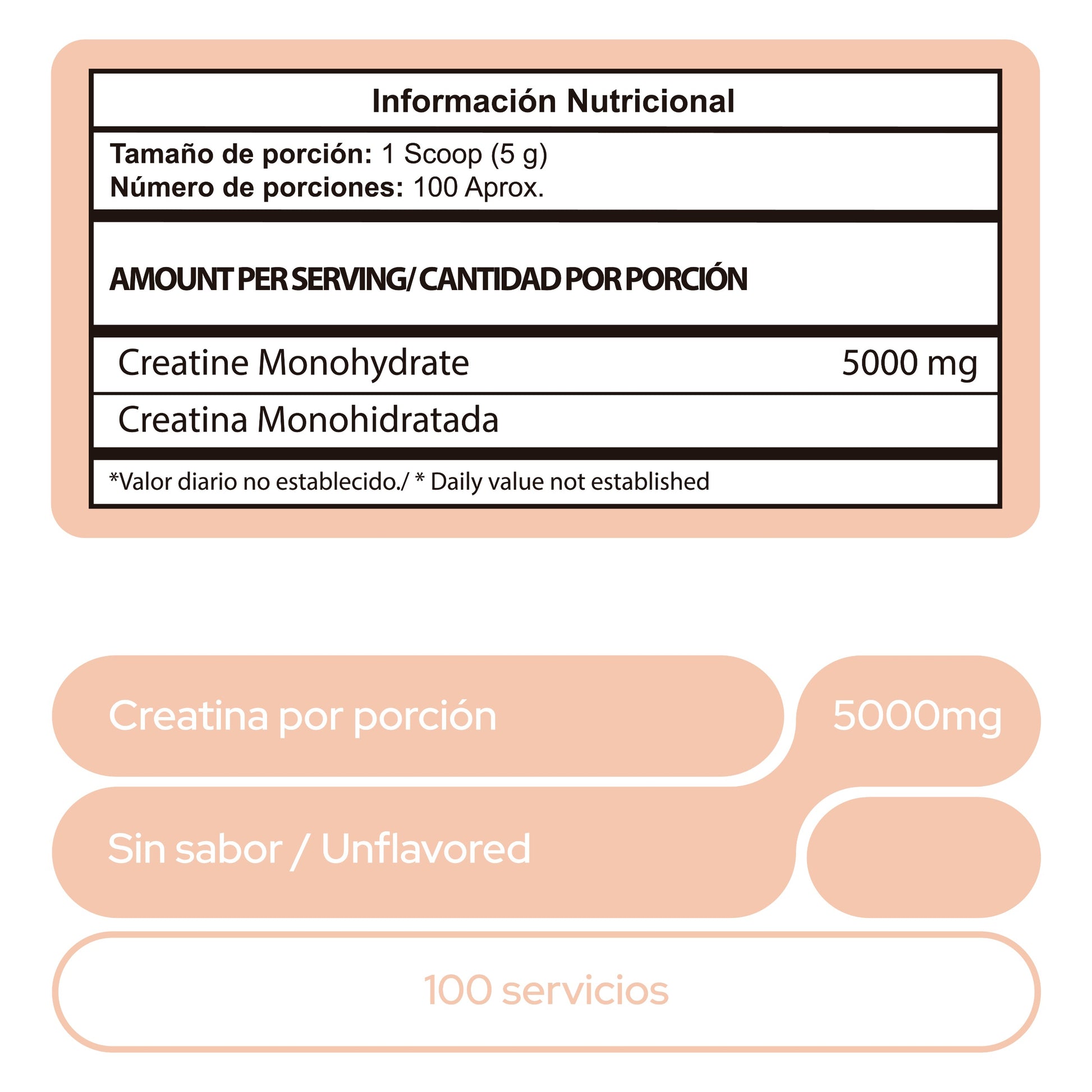 Información Nutricional

Tamaño de porción: 1 Scoop (5 g)
Número de porciones: 100 Aprox.

AMOUNT PER SERVING/ CANTIDAD POR PORCIÓN

| Creatine Monohydrate | 5000 mg |
|---|---|
| Creatina Monohidratada | |

*Valor diario no establecido./ * Daily value not established

Creatina por porción

5000mg

Sin sabor / Unflavored

100 servicios